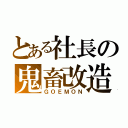 とある社長の
鬼畜改造
GOEMON